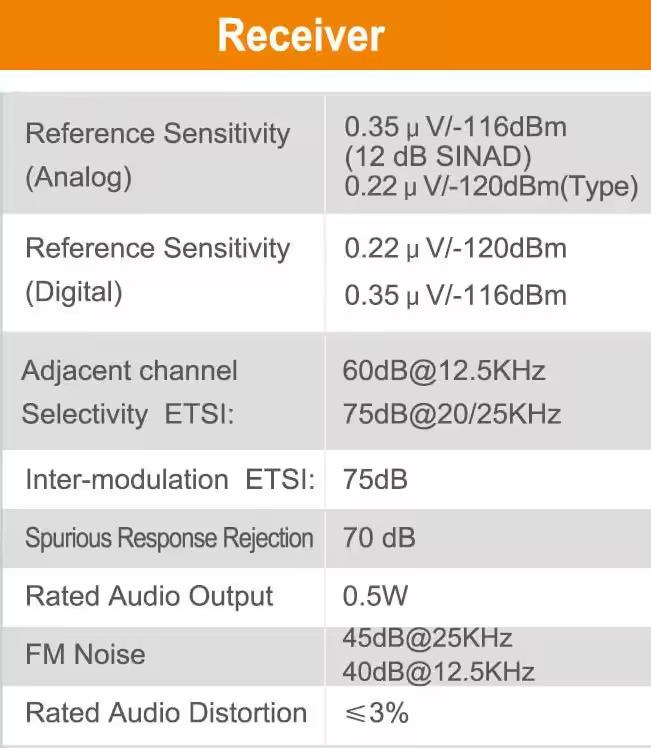 Receiver

| | |
|---|---|
| Reference Sensitivity (Analog) | 0.35 μ V/-116dBm (12 dB SINAD) 0.22 μ V/-120dBm(Type) |
| Reference Sensitivity (Digital) | 0.22 μ V/-120dBm 0.35 μ V/-116dBm |
| Adjacent channel Selectivity ETSI: | 60dB@12.5KHz 75dB@20/25KHz |
| Inter-modulation ETSI: | 75dB |
| Spurious Response Rejection | 70 dB |
| Rated Audio Output | 0.5W |
| FM Noise | 45dB@25KHz 40dB@12.5KHz |
| Rated Audio Distortion | ≤3% |